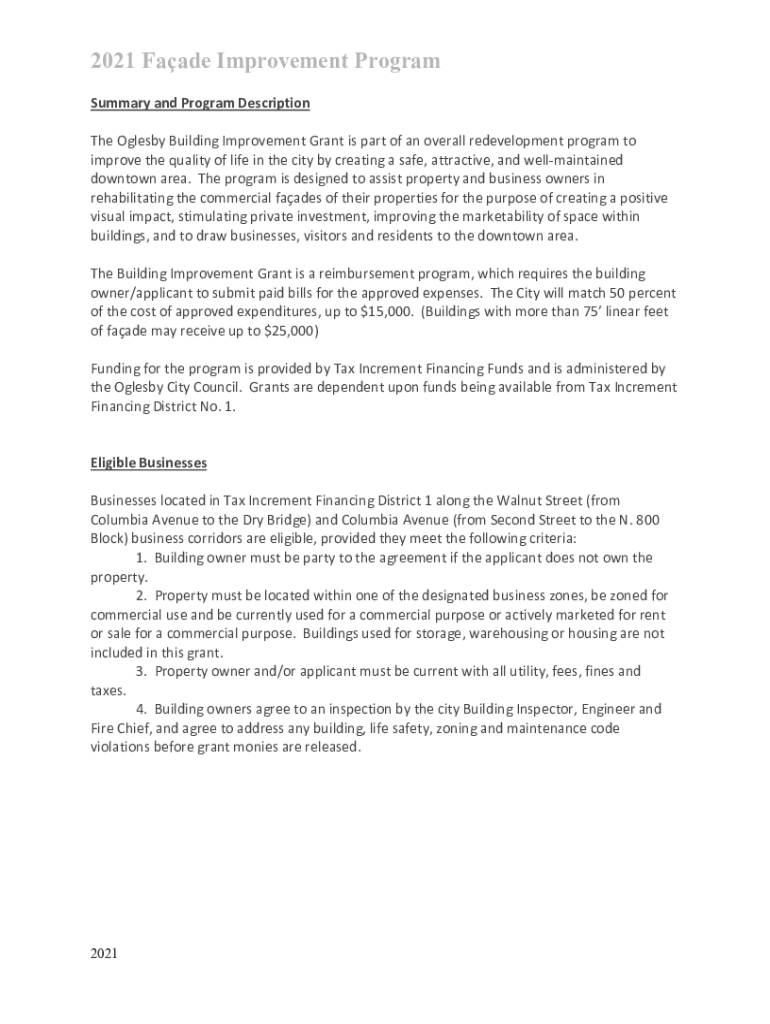 2021 Façade Improvement Program

Summary and Program Description

The Oglesby Building Improvement Grant is part of an overall redevelopment program to improve the quality of life in the city by creating a safe, attractive, and well-maintained downtown area. The program is designed to assist property and business owners in rehabilitating the commercial façades of their properties for the purpose of creating a positive visual impact, stimulating private investment, improving the marketability of space within buildings, and to draw businesses, visitors and residents to the downtown area.

The Building Improvement Grant is a reimbursement program, which requires the building owner/applicant to submit paid bills for the approved expenses. The City will match 50 percent of the cost of approved expenditures, up to $15,000. (Buildings with more than 75' linear feet of façade may receive up to $25,000)

Funding for the program is provided by Tax Increment Financing Funds and is administered by the Oglesby City Council. Grants are dependent upon funds being available from Tax Increment Financing District No. 1.

Eligible Businesses

Businesses located in Tax Increment Financing District 1 along the Walnut Street (from Columbia Avenue to the Dry Bridge) and Columbia Avenue (from Second Street to the N. 800 Block) business corridors are eligible, provided they meet the following criteria:

1. Building owner must be party to the agreement if the applicant does not own the property.

2. Property must be located within one of the designated business zones, be zoned for commercial use and be currently used for a commercial purpose or actively marketed for rent or sale for a commercial purpose. Buildings used for storage, warehousing or housing are not included in this grant.

3. Property owner and/or applicant must be current with all utility, fees, fines and taxes.

4. Building owners agree to an inspection by the city Building Inspector, Engineer and Fire Chief, and agree to address any building, life safety, zoning and maintenance code violations before grant monies are released.

2021